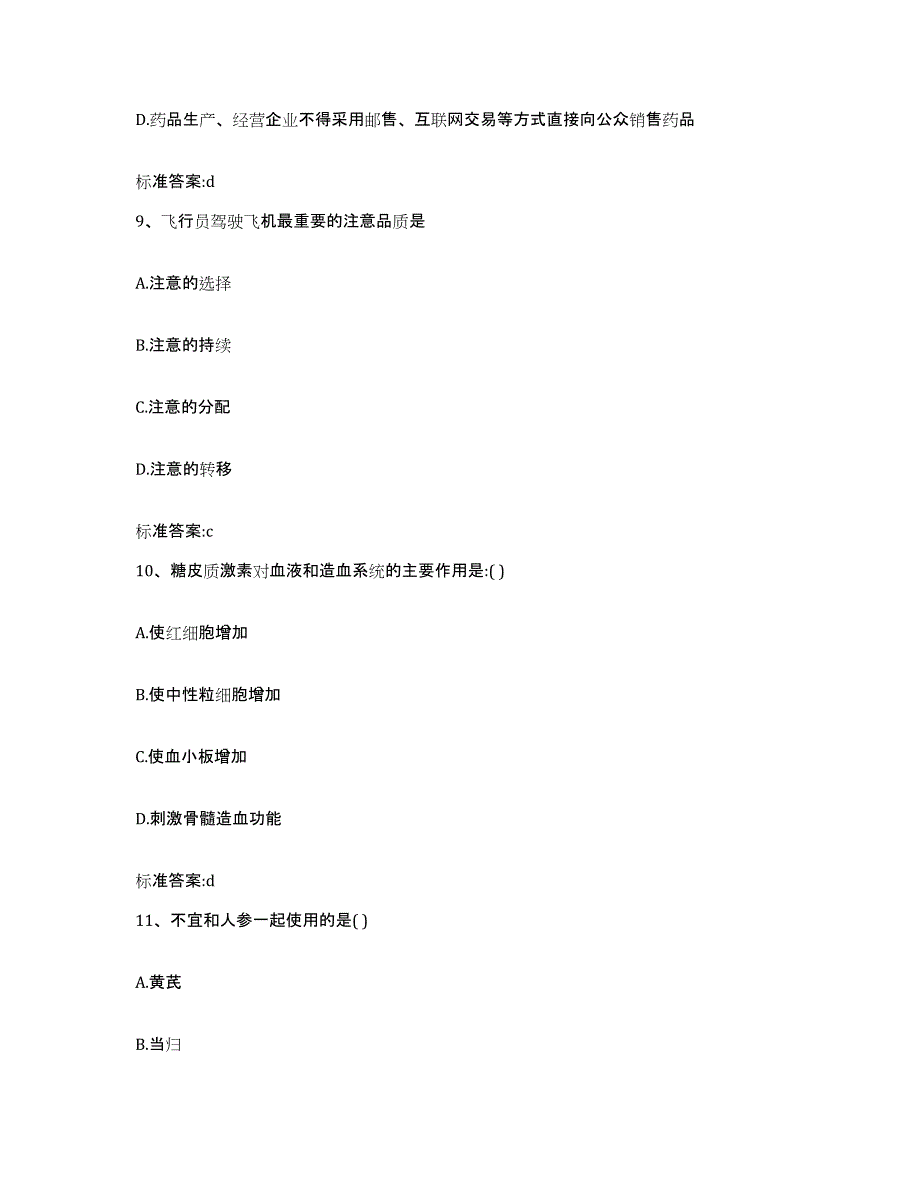 D.药品生产、经营企业不得采用邮售、互联网交易等方式直接向公众销售药品

标准答案:d

9、飞行员驾驶飞机最重要的注意品质是

A.注意的选择

B.注意的持续

C.注意的分配

D.注意的转移

标准答案:c

10、糖皮质激素对血液和造血系统的主要作用是:( )

A.使红细胞增加

B.使中性粒细胞增加

C.使血小板增加

D.刺激骨髓造血功能

标准答案:d

11、不宜和人参一起使用的是( )

A.黄芪

B.当归